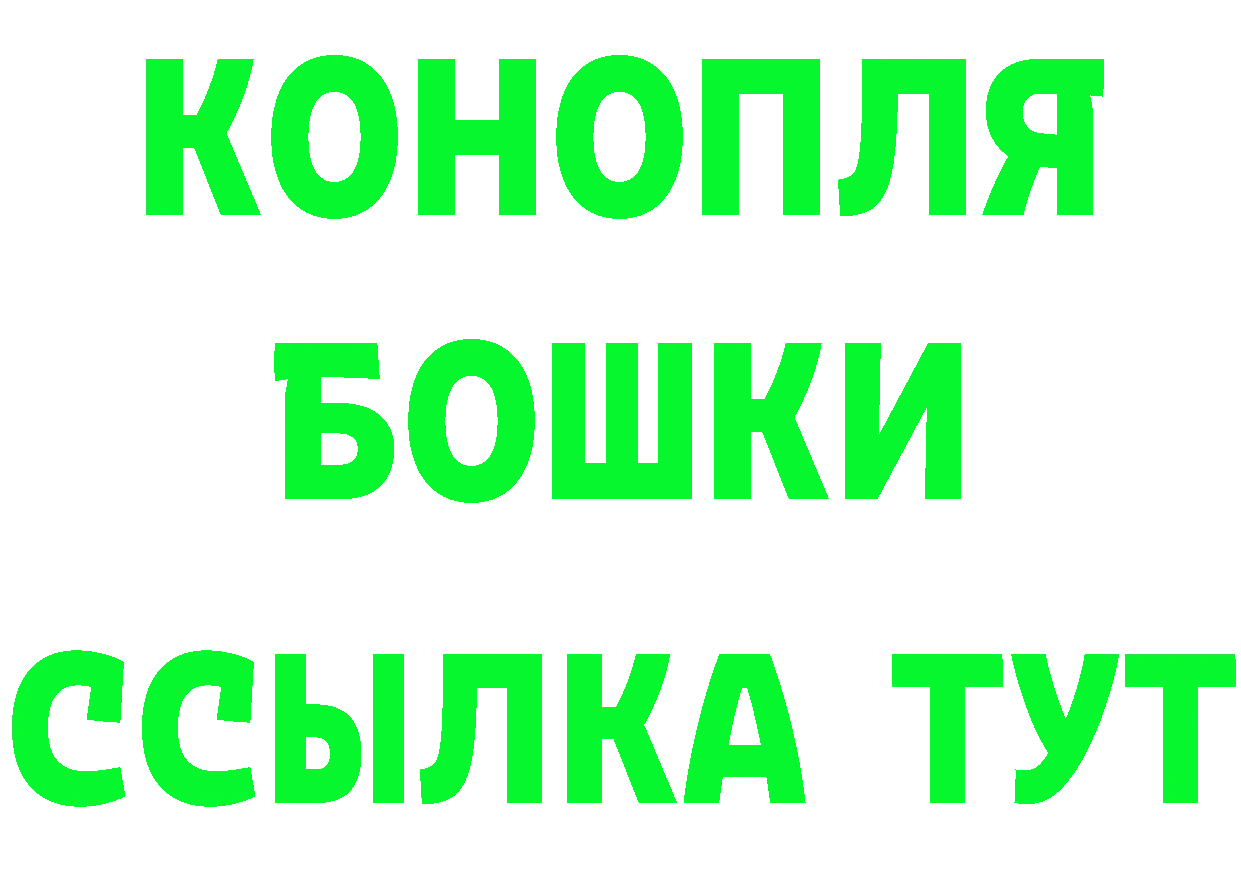 КОНОПЛЯ
БОШКИ
ССЫЛКА ТУТ